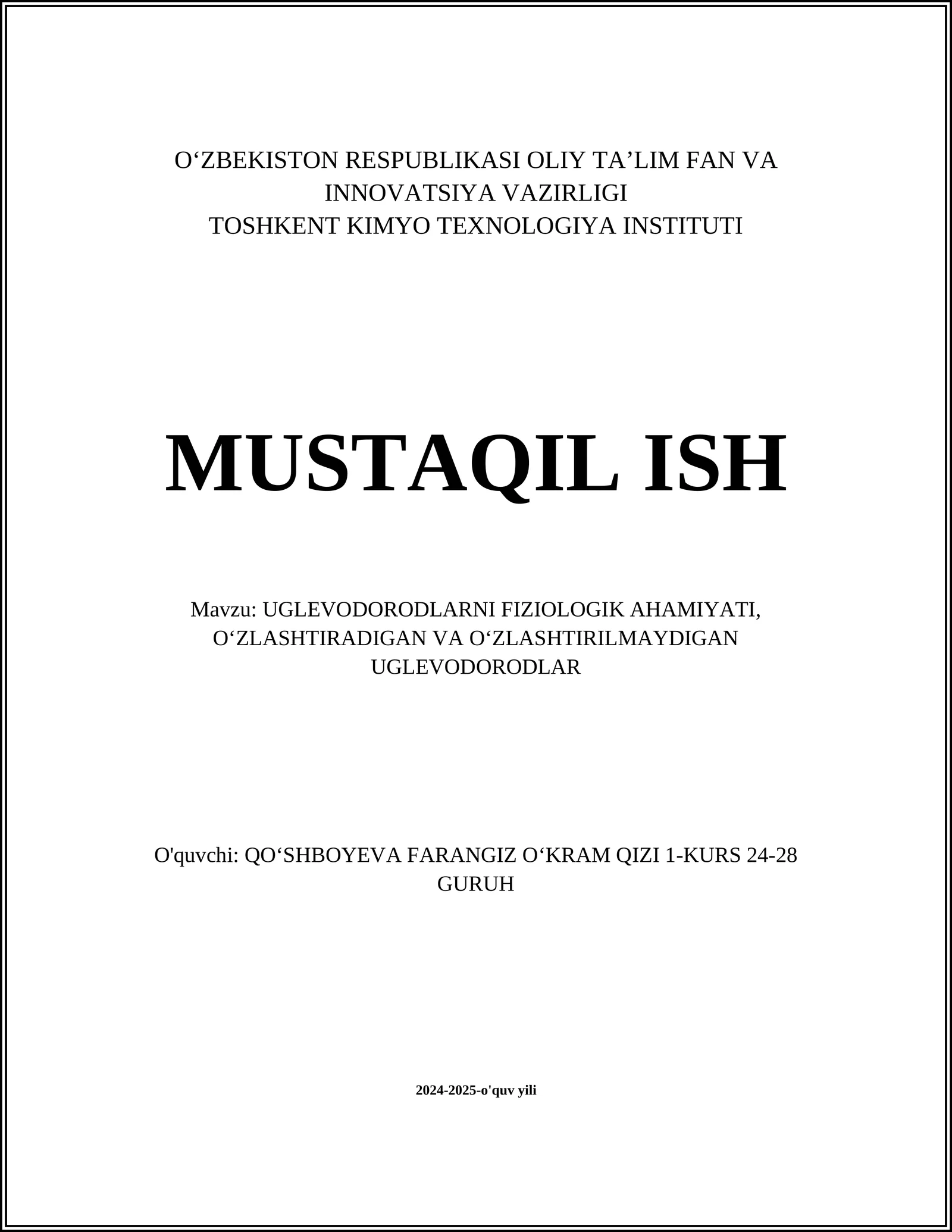 O‘ZBEKISTON RESPUBLIKASI OLIY TA’LIM FAN VA INNOVATSIYA VAZIRLIGI
TOSHKENT KIMYO TEXNOLOGIYA INSTITUTI

MUSTAQIL ISH

Mavzu: UGLEVODORODLARNI FIZIOLOGIK AHAMIYATI, O‘ZLASHTIRADIGAN VA O‘ZLASHTIRILMAYDIGAN UGLEVODORODLAR

O'quvchi: QO‘SHBOYEVA FARANGIZ O‘KRAM QIZI 1-KURS 24-28 GURUH

2024-2025-o'quv yili